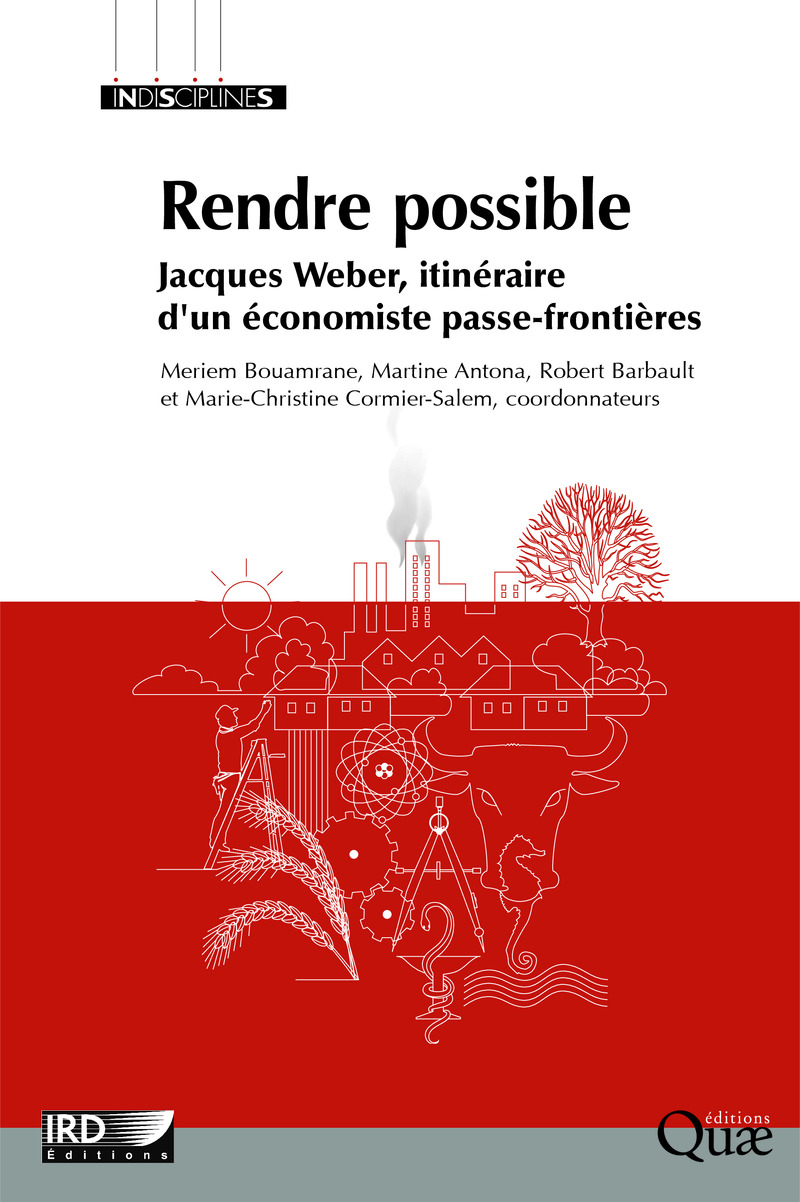 INDISCIPLINES

Rendre possible

Jacques Weber, itinéraire d'un économiste passe-frontières

Meriem Bouamrane, Martine Antona, Robert Barbault et Marie-Christine Cormier-Salem, coordonnateurs

IRD Éditions

éditions Quæ